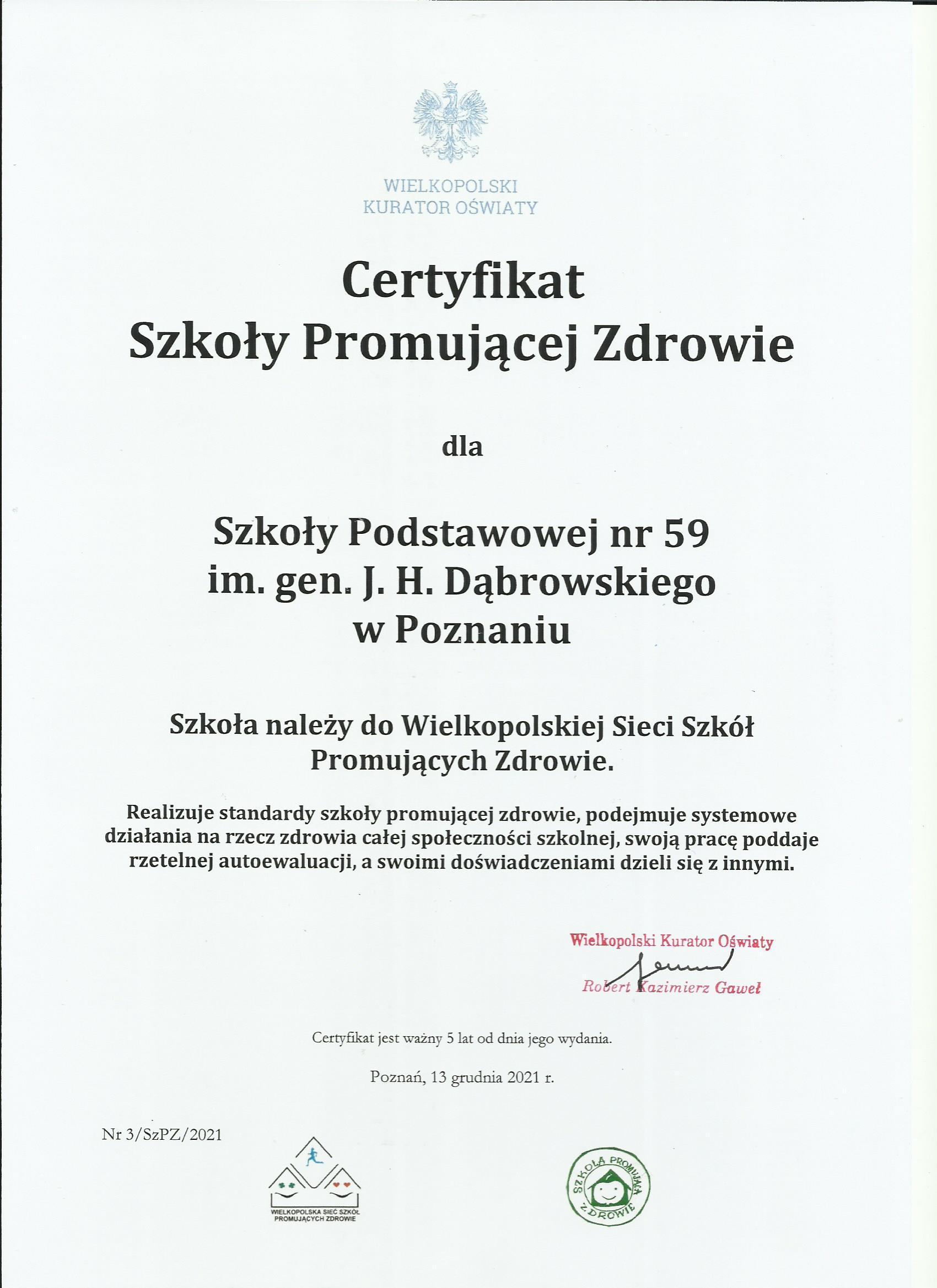 WIELKOPOLSKI
KURATOR OŚWIATY

Certyfikat
Szkoły Promującej Zdrowie

dla

Szkoły Podstawowej nr 59
im. gen. J. H. Dąbrowskiego
w Poznaniu

Szkoła należy do Wielkopolskiej Sieci Szkół Promujących Zdrowie.

Realizuje standardy szkoły promującej zdrowie, podejmuje systemowe działania na rzecz zdrowia całej społeczności szkolnej, swoją pracę poddaje rzetelnej autoewaluacji, a swoimi doświadczeniami dzieli się z innymi.

Wielkopolski Kurator Oświaty
Robert Kazimierz Gaweł

Certyfikat jest ważny 5 lat od dnia jego wydania.

Poznań, 13 grudnia 2021 r.

Nr 3/SzPZ/2021

WIELKOPOLSKA SIEĆ SZKÓŁ PROMUJĄCYCH ZDROWIE

SZKOŁA PROMUJĄCA ZDROWIE